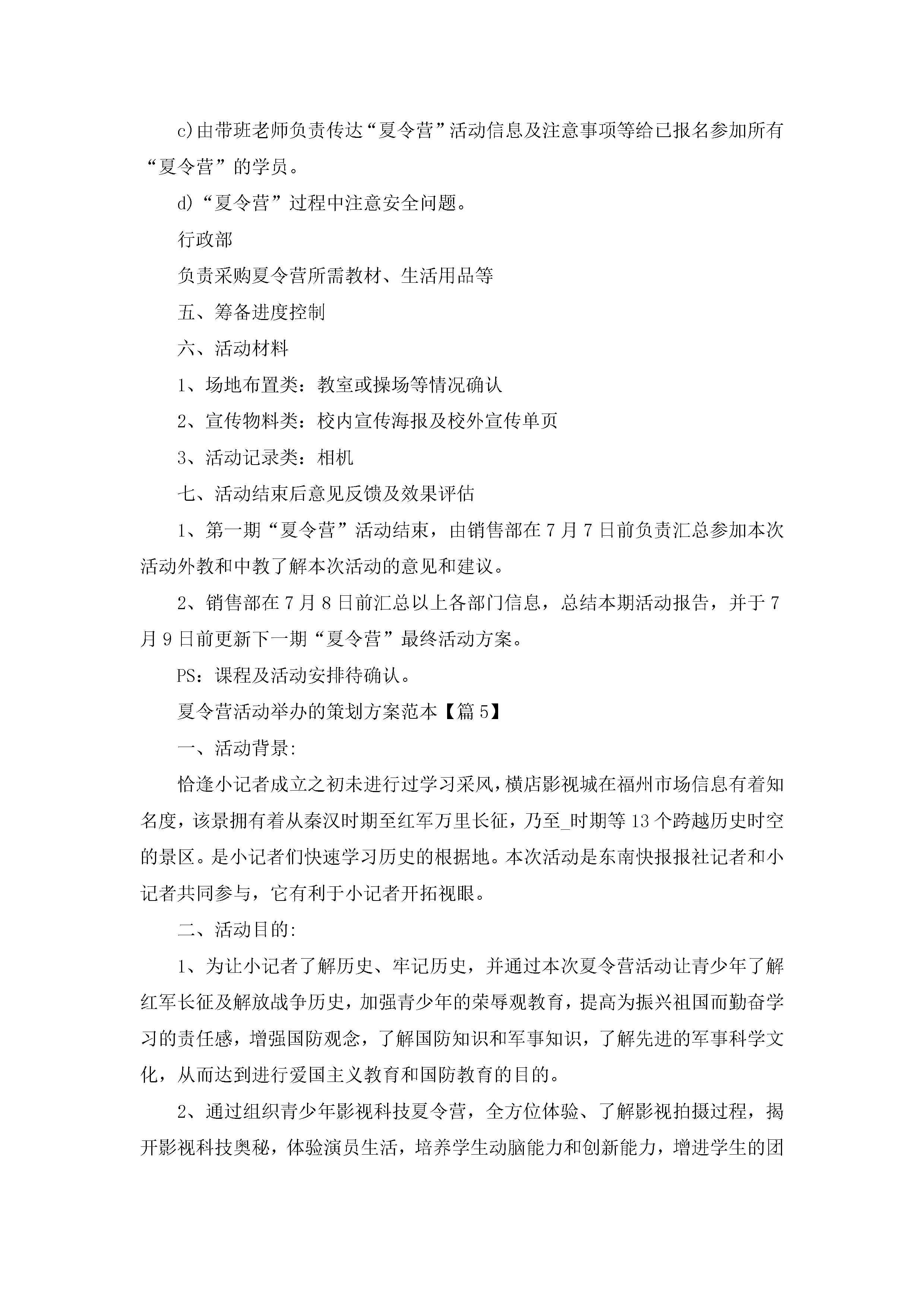 c)由带班老师负责传达“夏令营”活动信息及注意事项等给已报名参加所有“夏令营”的学员。

d)“夏令营”过程中注意安全问题。

行政部

负责采购夏令营所需教材、生活用品等

五、筹备进度控制

六、活动材料

1、场地布置类：教室或操场等情况确认

2、宣传物料类：校内宣传海报及校外宣传单页

3、活动记录类：相机

七、活动结束后意见反馈及效果评估

1、第一期“夏令营”活动结束，由销售部在7月7日前负责汇总参加本次活动外教和中教了解本次活动的意见和建议。

2、销售部在7月8日前汇总以上各部门信息，总结本期活动报告，并于7月9日前更新下一期“夏令营”最终活动方案。

PS：课程及活动安排待确认。

夏令营活动举办的策划方案范本【篇5】

一、活动背景:

恰逢小记者成立之初未进行过学习采风，横店影视城在福州市场信息有着知名度，该景拥有着从秦汉时期至红军万里长征，乃至_时期等13个跨越历史时空的景区。是小记者们快速学习历史的根据地。本次活动是东南快报报社记者和小记者共同参与，它有利于小记者开拓视眼。

二、活动目的:

1、为让小记者了解历史、牢记历史，并通过本次夏令营活动让青少年了解红军长征及解放战争历史，加强青少年的荣辱观教育，提高为振兴祖国而勤奋学习的责任感，增强国防观念，了解国防知识和军事知识，了解先进的军事科学文化，从而达到进行爱国主义教育和国防教育的目的。

2、通过组织青少年影视科技夏令营，全方位体验、了解影视拍摄过程，揭开影视科技奥秘，体验演员生活，培养学生动脑能力和创新能力，增进学生的团